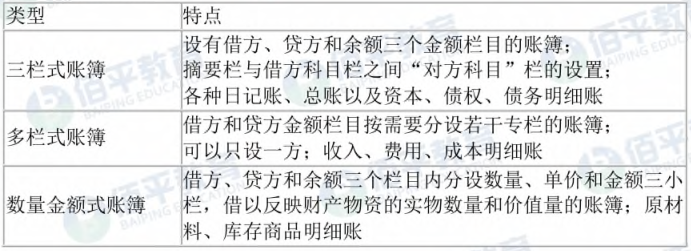 | 类型 | 特点 |
|---|---|
| 三栏式账簿 | 设有借方、贷方和余额三个金额栏目的账簿；摘要栏与借方科目栏之间“对方科目”栏的设置；各种日记账、总账以及资本、债权、债务明细账 |
| 多栏式账簿 | 借方和贷方金额栏目按需要分设若干专栏的账簿；可以只设一方；收入、费用、成本明细账 |
| 数量金额式账簿 | 借方、贷方和余额三个栏目内分设数量、单价和金额三小栏，借以反映财产物资的实物数量和价值量的账簿；原材料、库存商品明细账 |

佰平教育 BAIPING EDUCATION